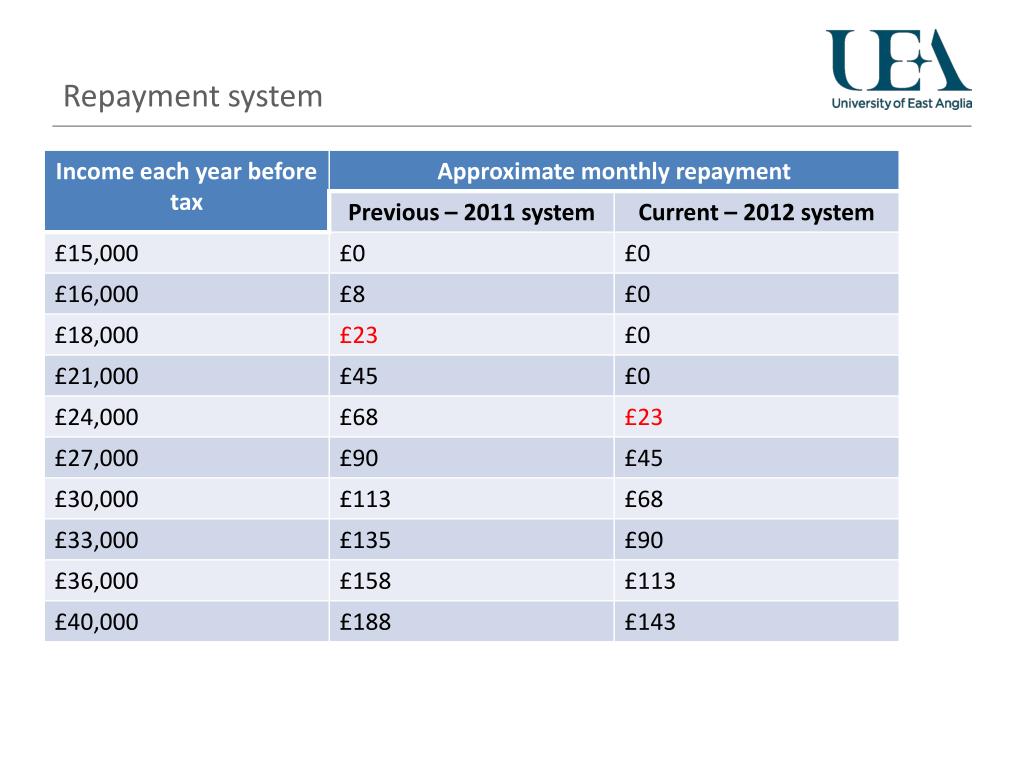 Repayment system

UEA
University of East Anglia

| Income each year before tax | Approximate monthly repayment | |
|---|---|---|
| | Previous – 2011 system | Current – 2012 system |
| £15,000 | £0 | £0 |
| £16,000 | £8 | £0 |
| £18,000 | £23 | £0 |
| £21,000 | £45 | £0 |
| £24,000 | £68 | £23 |
| £27,000 | £90 | £45 |
| £30,000 | £113 | £68 |
| £33,000 | £135 | £90 |
| £36,000 | £158 | £113 |
| £40,000 | £188 | £143 |